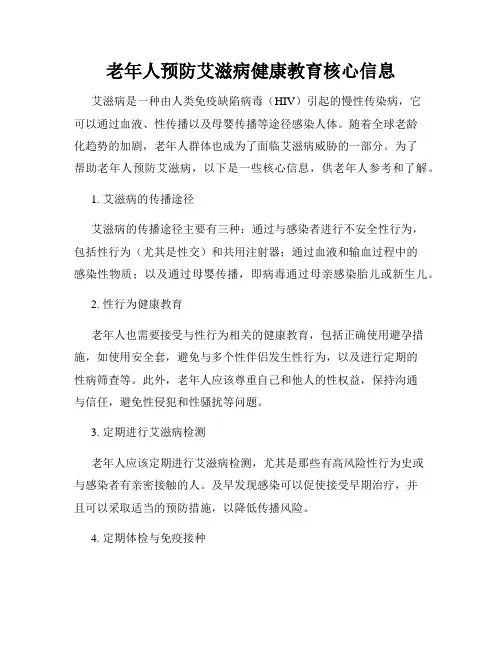 老年人预防艾滋病健康教育核心信息

艾滋病是一种由人类免疫缺陷病毒（HIV）引起的慢性传染病，它可以通过血液、性传播以及母婴传播等途径感染人体。随着全球老龄化趋势的加剧，老年人群体也成为了面临艾滋病威胁的一部分。为了帮助老年人预防艾滋病，以下是一些核心信息，供老年人参考和了解。

1. 艾滋病的传播途径

艾滋病的传播途径主要有三种：通过与感染者进行不安全性行为，包括性行为（尤其是性交）和共用注射器；通过血液和输血过程中的感染性物质；以及通过母婴传播，即病毒通过母亲感染胎儿或新生儿。

2. 性行为健康教育

老年人也需要接受与性行为相关的健康教育，包括正确使用避孕措施，如使用安全套，避免与多个性伴侣发生性行为，以及进行定期的性病筛查等。此外，老年人应该尊重自己和他人的性权益，保持沟通与信任，避免性侵犯和性骚扰等问题。

3. 定期进行艾滋病检测

老年人应该定期进行艾滋病检测，尤其是那些有高风险性行为史或与感染者有亲密接触的人。及早发现感染可以促使接受早期治疗，并且可以采取适当的预防措施，以降低传播风险。

4. 定期体检与免疫接种